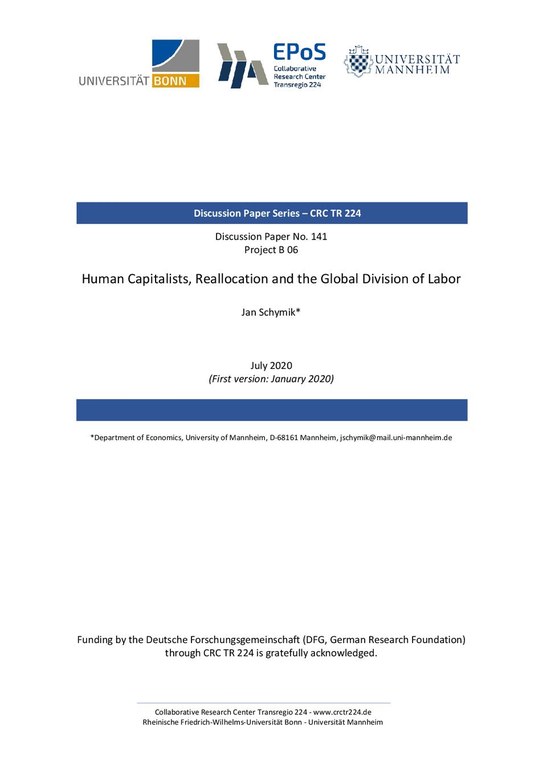 UNIVERSITÄT BONN

EPoS
Collaborative
Research Center
Transregio 224

UNIVERSITÄT
MANNHEIM

Discussion Paper Series – CRC TR 224

Discussion Paper No. 141
Project B 06

Human Capitalists, Reallocation and the Global Division of Labor

Jan Schymik*

July 2020
(First version: January 2020)

*Department of Economics, University of Mannheim, D-68161 Mannheim, jschymik@mail.uni-mannheim.de

Funding by the Deutsche Forschungsgemeinschaft (DFG, German Research Foundation) through CRC TR 224 is gratefully acknowledged.

Collaborative Research Center Transregio 224 - www.crctr224.de
Rheinische Friedrich-Wilhelms-Universität Bonn - Universität Mannheim